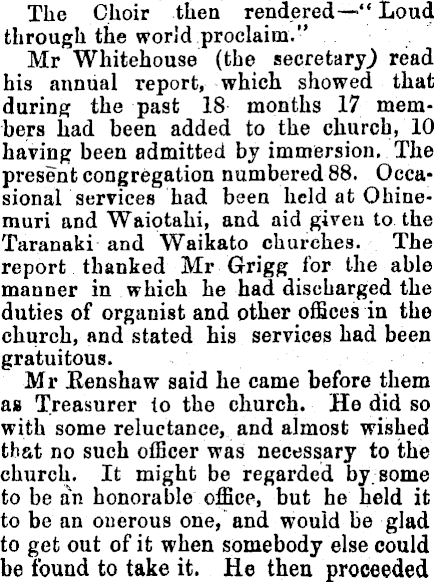 The Choir then rendered—"Loud through the world proclaim."

Mr Whitehouse (the secretary) read his annual report, which showed that during the past 18 months 17 members had been added to the church, 10 having been admitted by immersion. The present congregation numbered 88. Occasional services had been held at Ohinemuri and Waiotahi, and aid given to the Taranaki and Waikato churches. The report thanked Mr Grigg for the able manner in which he had discharged the duties of organist and other offices in the church, and stated his services had been gratuitous.

Mr Renshaw said he came before them as Treasurer to the church. He did so with some reluctance, and almost wished that no such officer was necessary to the church. It might be regarded by some to be an honorable office, but he held it to be an onerous one, and would be glad to get out of it when somebody else could be found to take it. He then proceeded